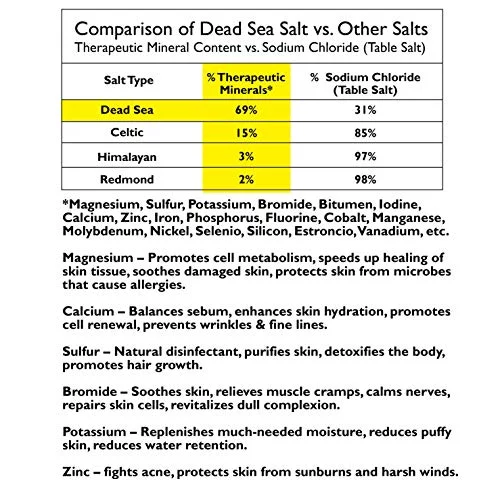 Comparison of Dead Sea Salt vs. Other Salts
Therapeutic Mineral Content vs. Sodium Chloride (Table Salt)

| Salt Type | % Therapeutic Minerals* | % Sodium Chloride (Table Salt) |
|---|---|---|
| Dead Sea | 69% | 31% |
| Celtic | 15% | 85% |
| Himalayan | 3% | 97% |
| Redmond | 2% | 98% |

*Magnesium, Sulfur, Potassium, Bromide, Bitumen, Iodine, Calcium, Zinc, Iron, Phosphorus, Fluorine, Cobalt, Manganese, Molybdenum, Nickel, Selenio, Silicon, Estroncio, Vanadium, etc.

Magnesium – Promotes cell metabolism, speeds up healing of skin tissue, soothes damaged skin, protects skin from microbes that cause allergies.

Calcium – Balances sebum, enhances skin hydration, promotes cell renewal, prevents wrinkles & fine lines.

Sulfur – Natural disinfectant, purifies skin, detoxifies the body, promotes hair growth.

Bromide – Soothes skin, relieves muscle cramps, calms nerves, repairs skin cells, revitalizes dull complexion.

Potassium – Replenishes much-needed moisture, reduces puffy skin, reduces water retention.

Zinc – fights acne, protects skin from sunburns and harsh winds.